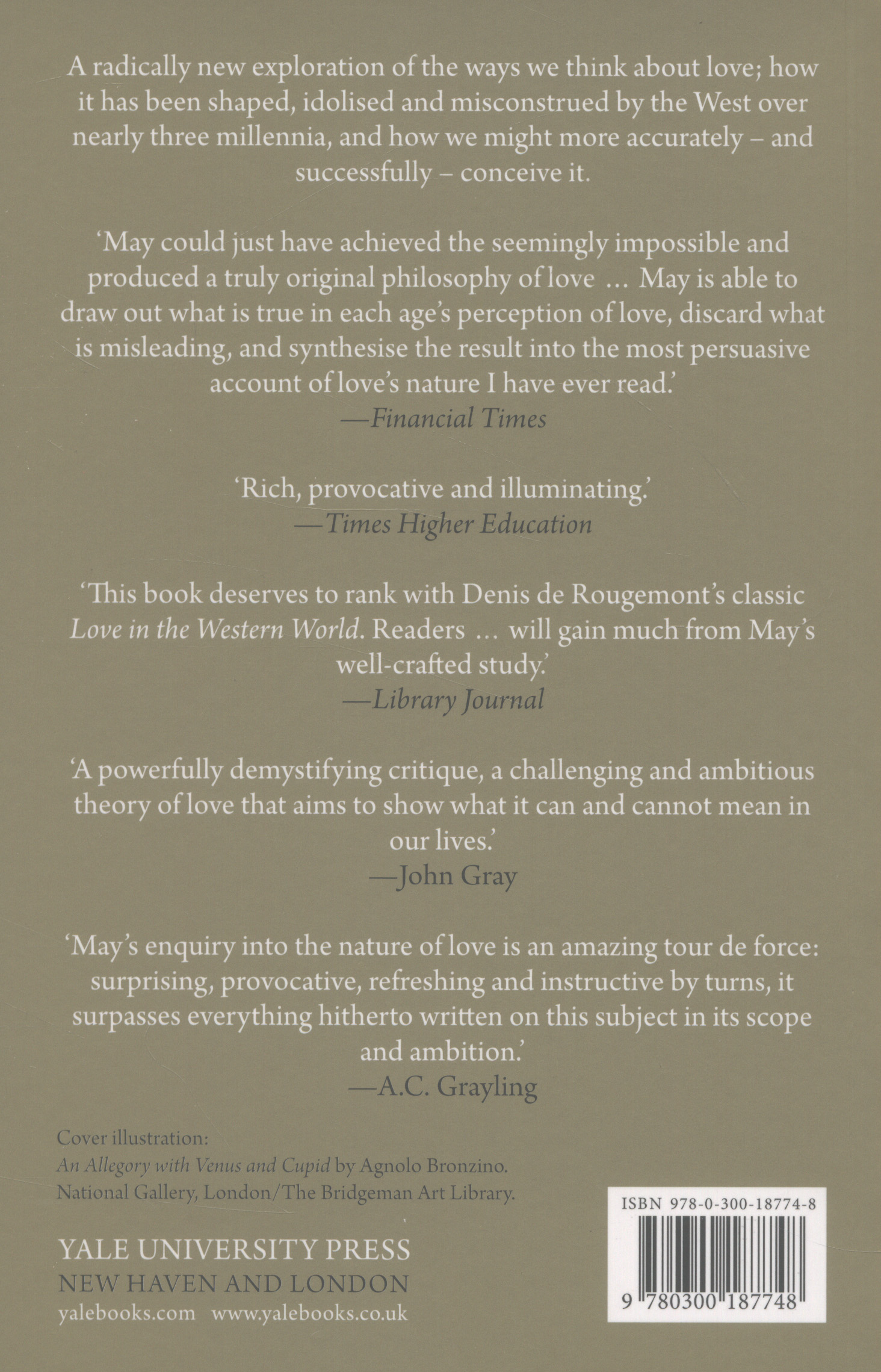 A radically new exploration of the ways we think about love; how it has been shaped, idolised and misconstrued by the West over nearly three millennia, and how we might more accurately – and successfully – conceive it.

'May could just have achieved the seemingly impossible and produced a truly original philosophy of love ... May is able to draw out what is true in each age's perception of love, discard what is misleading, and synthesise the result into the most persuasive account of love's nature I have ever read.'
—Financial Times

'Rich, provocative and illuminating.'
—Times Higher Education

'This book deserves to rank with Denis de Rougemont's classic Love in the Western World. Readers ... will gain much from May's well-crafted study.'
—Library Journal

'A powerfully demystifying critique, a challenging and ambitious theory of love that aims to show what it can and cannot mean in our lives.'
—John Gray

'May's enquiry into the nature of love is an amazing tour de force: surprising, provocative, refreshing and instructive by turns, it surpasses everything hitherto written on this subject in its scope and ambition.'
—A.C. Grayling

Cover illustration:
An Allegory with Venus and Cupid by Agnolo Bronzino.
National Gallery, London/The Bridgeman Art Library.

YALE UNIVERSITY PRESS
NEW HAVEN AND LONDON
yalebooks.com www.yalebooks.co.uk

ISBN 978-0-300-18774-8
9 780300 187748